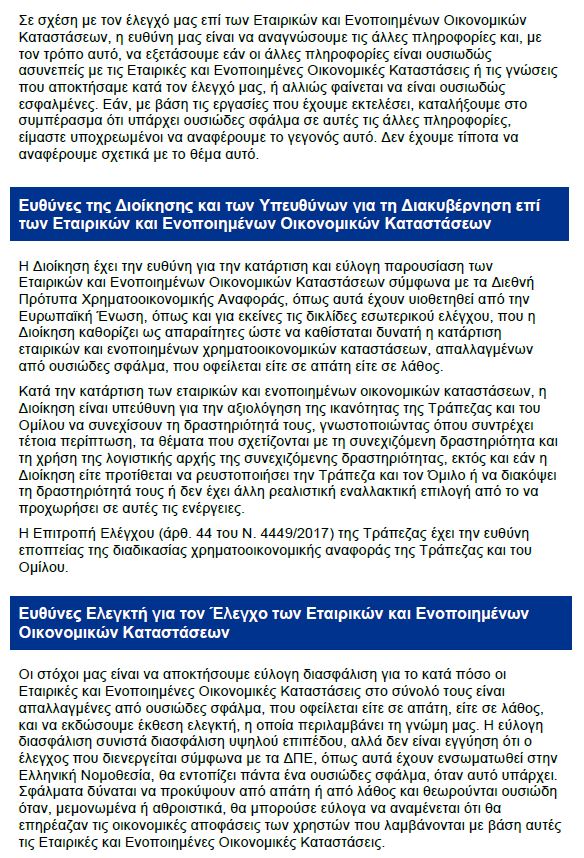 Σε σχέση με τον έλεγχό μας επί των Εταιρικών και Ενοποιημένων Οικονομικών Καταστάσεων, η ευθύνη μας είναι να αναγνώσουμε τις άλλες πληροφορίες και, με τον τρόπο αυτό, να εξετάσουμε εάν οι άλλες πληροφορίες είναι ουσιωδώς ασυνεπείς με τις Εταιρικές και Ενοποιημένες Οικονομικές Καταστάσεις ή τις γνώσεις που αποκτήσαμε κατά τον έλεγχό μας, ή αλλιώς φαίνεται να είναι ουσιωδώς εσφαλμένες. Εάν, με βάση τις εργασίες που έχουμε εκτελέσει, καταλήξουμε στο συμπέρασμα ότι υπάρχει ουσιώδες σφάλμα σε αυτές τις άλλες πληροφορίες, είμαστε υποχρεωμένοι να αναφέρουμε το γεγονός αυτό. Δεν έχουμε τίποτα να αναφέρουμε σχετικά με το θέμα αυτό.

Ευθύνες της Διοίκησης και των Υπευθύνων για τη Διακυβέρνηση επί των Εταιρικών και Ενοποιημένων Οικονομικών Καταστάσεων

Η Διοίκηση έχει την ευθύνη για την κατάρτιση και εύλογη παρουσίαση των Εταιρικών και Ενοποιημένων Οικονομικών Καταστάσεων σύμφωνα με τα Διεθνή Πρότυπα Χρηματοοικονομικής Αναφοράς, όπως αυτά έχουν υιοθετηθεί από την Ευρωπαϊκή Ένωση, όπως και για εκείνες τις δικλίδες εσωτερικού ελέγχου, που η Διοίκηση καθορίζει ως απαραίτητες ώστε να καθίσταται δυνατή η κατάρτιση εταιρικών και ενοποιημένων χρηματοοικονομικών καταστάσεων, απαλλαγμένων από ουσιώδες σφάλμα, που οφείλεται είτε σε απάτη είτε σε λάθος.

Κατά την κατάρτιση των εταιρικών και ενοποιημένων οικονομικών καταστάσεων, η Διοίκηση είναι υπεύθυνη για την αξιολόγηση της ικανότητας της Τράπεζας και του Ομίλου να συνεχίσουν τη δραστηριότητά τους, γνωστοποιώντας όπου συντρέχει τέτοια περίπτωση, τα θέματα που σχετίζονται με τη συνεχιζόμενη δραστηριότητα και τη χρήση της λογιστικής αρχής της συνεχιζόμενης δραστηριότητας, εκτός και εάν η Διοίκηση είτε προτίθεται να ρευστοποιήσει την Τράπεζα και τον Όμιλο ή να διακόψει τη δραστηριότητά τους ή δεν έχει άλλη ρεαλιστική εναλλακτική επιλογή από το να προχωρήσει σε αυτές τις ενέργειες.

Η Επιτροπή Ελέγχου (άρθ. 44 του Ν. 4449/2017) της Τράπεζας έχει την ευθύνη εποπτείας της διαδικασίας χρηματοοικονομικής αναφοράς της Τράπεζας και του Ομίλου.

Ευθύνες Ελεγκτή για τον Έλεγχο των Εταιρικών και Ενοποιημένων Οικονομικών Καταστάσεων

Οι στόχοι μας είναι να αποκτήσουμε εύλογη διασφάλιση για το κατά πόσο οι Εταιρικές και Ενοποιημένες Οικονομικές Καταστάσεις στο σύνολό τους είναι απαλλαγμένες από ουσιώδες σφάλμα, που οφείλεται είτε σε απάτη, είτε σε λάθος, και να εκδώσουμε έκθεση ελεγκτή, η οποία περιλαμβάνει τη γνώμη μας. Η εύλογη διασφάλιση συνιστά διασφάλιση υψηλού επιπέδου, αλλά δεν είναι εγγύηση ότι ο έλεγχος που διενεργείται σύμφωνα με τα ΔΠΕ, όπως αυτά έχουν ενσωματωθεί στην Ελληνική Νομοθεσία, θα εντοπίζει πάντα ένα ουσιώδες σφάλμα, όταν αυτό υπάρχει. Σφάλματα δύναται να προκύψουν από απάτη ή από λάθος και θεωρούνται ουσιώδη όταν, μεμονωμένα ή αθροιστικά, θα μπορούσε εύλογα να αναμένεται ότι θα επηρέαζαν τις οικονομικές αποφάσεις των χρηστών που λαμβάνονται με βάση αυτές τις Εταιρικές και Ενοποιημένες Οικονομικές Καταστάσεις.